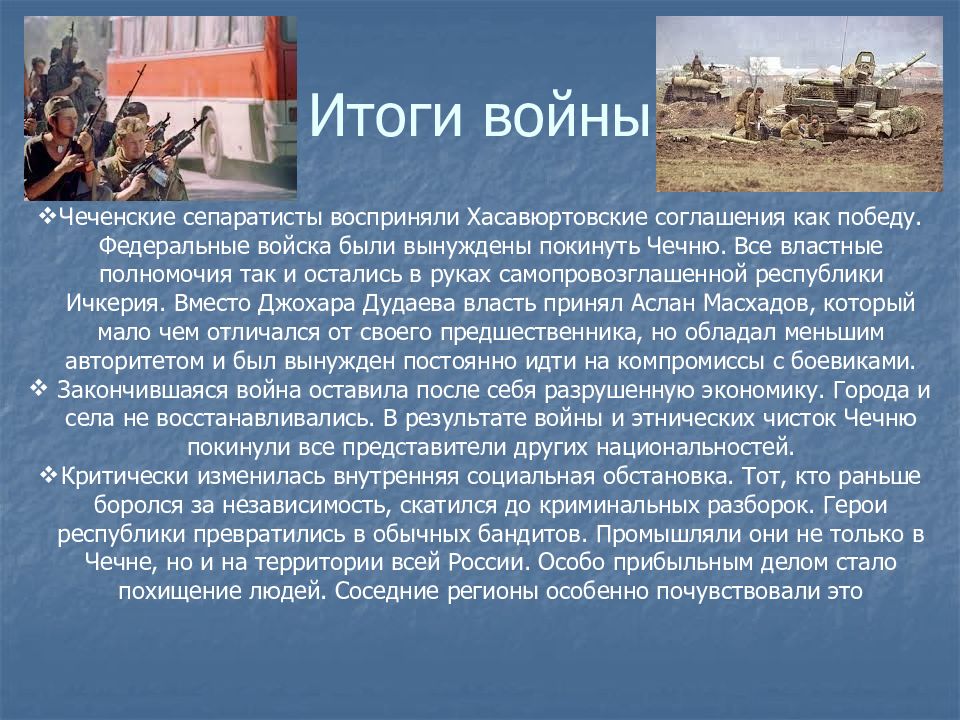 Итоги войны

❖Чеченские сепаратисты восприняли Хасавюртовские соглашения как победу. Федеральные войска были вынуждены покинуть Чечню. Все властные полномочия так и остались в руках самопровозглашенной республики Ичкерия. Вместо Джохара Дудаева власть принял Аслан Масхадов, который мало чем отличался от своего предшественника, но обладал меньшим авторитетом и был вынужден постоянно идти на компромиссы с боевиками.

❖ Закончившаяся война оставила после себя разрушенную экономику. Города и села не восстанавливались. В результате войны и этнических чисток Чечню покинули все представители других национальностей.

❖Критически изменилась внутренняя социальная обстановка. Тот, кто раньше боролся за независимость, скатился до криминальных разборок. Герои республики превратились в обычных бандитов. Промышляли они не только в Чечне, но и на территории всей России. Особо прибыльным делом стало похищение людей. Соседние регионы особенно почувствовали это